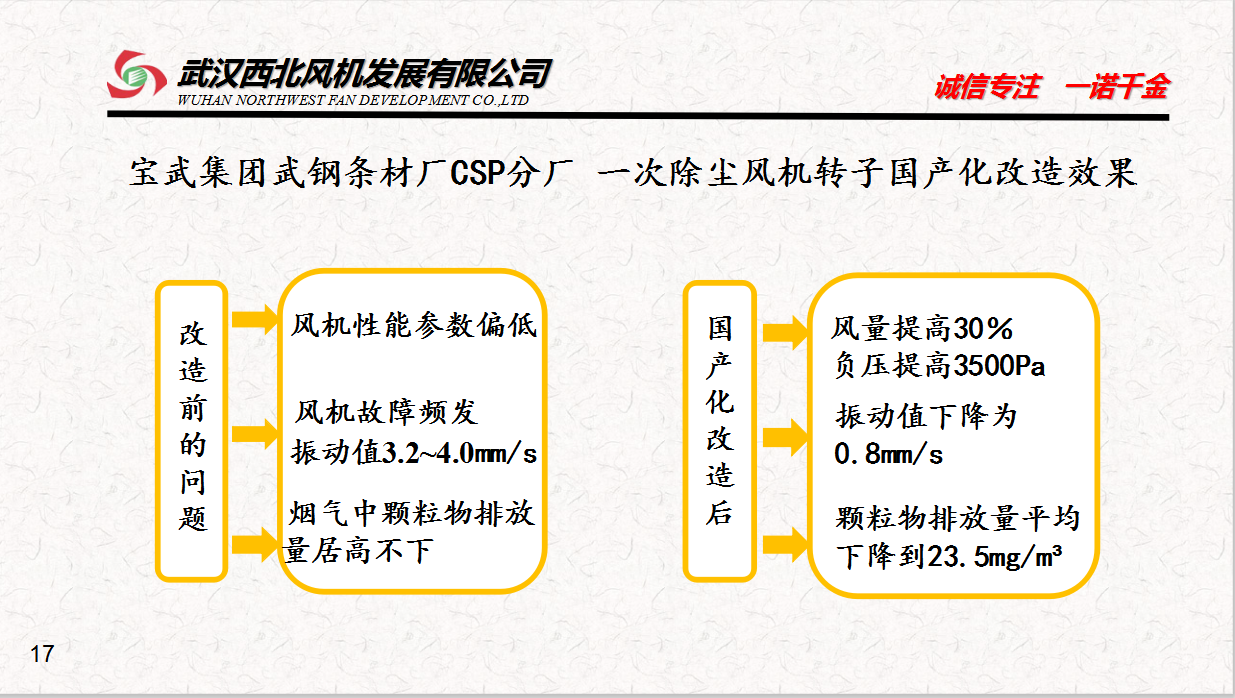 武汉西北风机发展有限公司
WUHAN NORTHWEST FAN DEVELOPMENT CO.,LTD

诚信专注 一诺千金

宝武集团武钢条材厂CSP分厂 一次除尘风机转子国产化改造效果

改造前的问题

风机性能参数偏低

风机故障频发
振动值3.2~4.0mm/s

烟气中颗粒物排放量居高不下

国产化改造后

风量提高30%
负压提高3500Pa

振动值下降为0.8mm/s

颗粒物排放量平均下降到23.5mg/m³

17